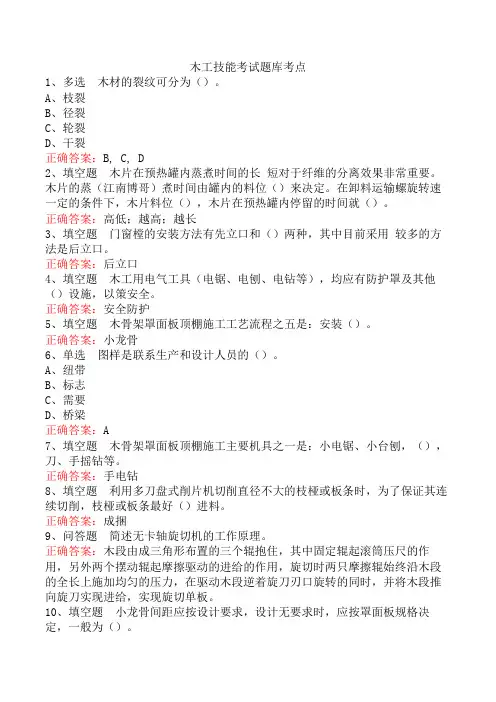 木工技能考试题库考点

1、多选　木材的裂纹可分为（）。
A、枝裂
B、径裂
C、轮裂
D、干裂
正确答案：B, C, D

2、填空题　木片在预热罐内蒸煮时间的长 短对于纤维的分离效果非常重要。木片的蒸（江南博哥）煮时间由罐内的料位（）来决定。在卸料运输螺旋转速一定的条件下，木片料位（），木片在预热罐内停留的时间就（）。
正确答案：高低；越高；越长

3、填空题　门窗樘的安装方法有先立口和（）两种，其中目前采用 较多的方法是后立口。
正确答案：后立口

4、填空题　木工用电气工具（电锯、电刨、电钻等），均应有防护罩及其他（）设施，以策安全。
正确答案：安全防护

5、填空题　木骨架罩面板顶棚施工工艺流程之五是：安装（）。
正确答案：小龙骨

6、单选　图样是联系生产和设计人员的（）。
A、纽带
B、标志
C、需要
D、桥梁
正确答案：A

7、填空题　木骨架罩面板顶棚施工主要机具之一是：小电锯、小台刨，（），刀、手摇钻等。
正确答案：手电钻

8、填空题　利用多刀盘式削片机切削直径不大的枝桠或板条时，为了保证其连续切削，枝桠或板条最好（）进料。
正确答案：成捆

9、问答题　简述无卡轴旋切机的工作原理。
正确答案：木段由成三角形布置的三个辊抱住，其中固定辊起滚筒压尺的作用，另外两个摆动辊起摩擦驱动的进给的作用，旋切时两只摩擦辊始终沿木段的全长上施加均匀的压力，在驱动木段逆着旋刀刃口旋转的同时，并将木段推向旋刀实现进给，实现旋切单板。

10、填空题　小龙骨间距应按设计要求，设计无要求时，应按罩面板规格决定，一般为（）。